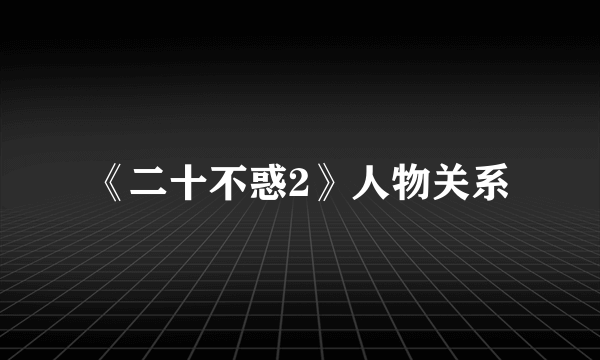 《二十不惑2》人物关系